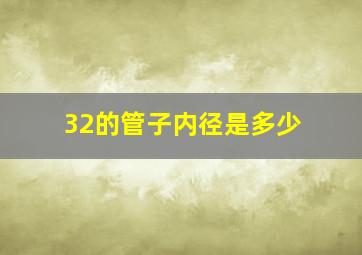 32的管子内径是多少